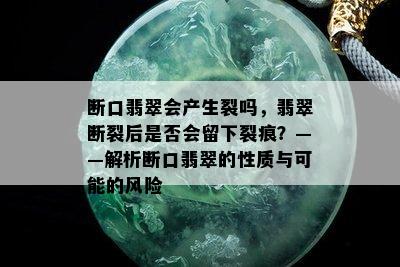 断口翡翠会产生裂吗，翡翠断裂后是否会留下裂痕？——解析断口翡翠的性质与可能的风险